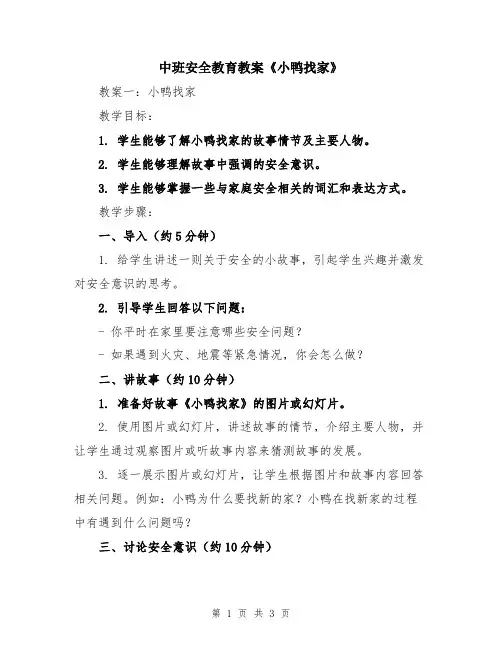 中班安全教育教案《小鸭找家》

教案一：小鸭找家

教学目标：

1. 学生能够了解小鸭找家的故事情节及主要人物。

2. 学生能够理解故事中强调的安全意识。

3. 学生能够掌握一些与家庭安全相关的词汇和表达方式。

教学步骤：

一、导入（约5分钟）

1. 给学生讲述一则关于安全的小故事，引起学生兴趣并激发对安全意识的思考。

2. 引导学生回答以下问题：

- 你平时在家里要注意哪些安全问题？

- 如果遇到火灾、地震等紧急情况，你会怎么做？

二、讲故事（约10分钟）

1. 准备好故事《小鸭找家》的图片或幻灯片。

2. 使用图片或幻灯片，讲述故事的情节，介绍主要人物，并让学生通过观察图片或听故事内容来猜测故事的发展。

3. 逐一展示图片或幻灯片，让学生根据图片和故事内容回答相关问题。例如：小鸭为什么要找新的家？小鸭在找新家的过程中有遇到什么问题吗？

三、讨论安全意识（约10分钟）

第 1 页 共 3 页